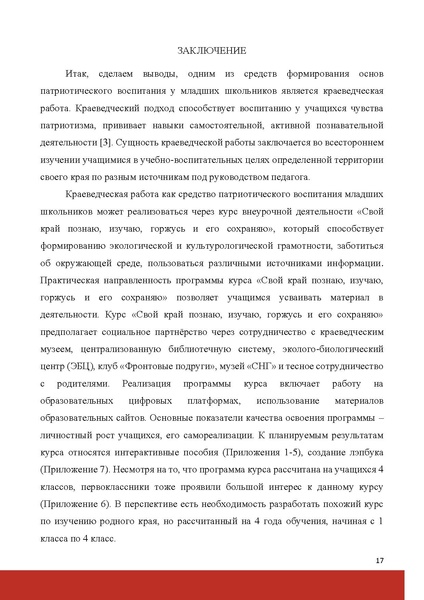 ЗАКЛЮЧЕНИЕ

Итак, сделаем выводы, одним из средств формирования основ патриотического воспитания у младших школьников является краеведческая работа. Краеведческий подход способствует воспитанию у учащихся чувства патриотизма, прививает навыки самостоятельной, активной познавательной деятельности [3]. Сущность краеведческой работы заключается во всестороннем изучении учащимися в учебно-воспитательных целях определенной территории своего края по разным источникам под руководством педагога.

Краеведческая работа как средство патриотического воспитания младших школьников может реализоваться через курс внеурочной деятельности «Свой край познаю, изучаю, горжусь и его сохраняю», который способствует формированию экологической и культурологической грамотности, заботиться об окружающей среде, пользоваться различными источниками информации. Практическая направленность программы курса «Свой край познаю, изучаю, горжусь и его сохраняю» позволяет учащимся усваивать материал в деятельности. Курс «Свой край познаю, изучаю, горжусь и его сохраняю» предполагает социальное партнёрство через сотрудничество с краеведческим музеем, централизованную библиотечную систему, эколого-биологический центр (ЭБЦ), клуб «Фронтовые подруги», музей «СНГ» и тесное сотрудничество с родителями. Реализация программы курса включает работу на образовательных цифровых платформах, использование материалов образовательных сайтов. Основные показатели качества освоения программы – личностный рост учащихся, его самореализации. К планируемым результатам курса относятся интерактивные пособия (Приложения 1-5), создание лэпбука (Приложение 7). Несмотря на то, что программа курса рассчитана на учащихся 4 классов, первоклассники тоже проявили большой интерес к данному курсу (Приложение 6). В перспективе есть необходимость разработать похожий курс по изучению родного края, но рассчитанный на 4 года обучения, начиная с 1 класса по 4 класс.

17